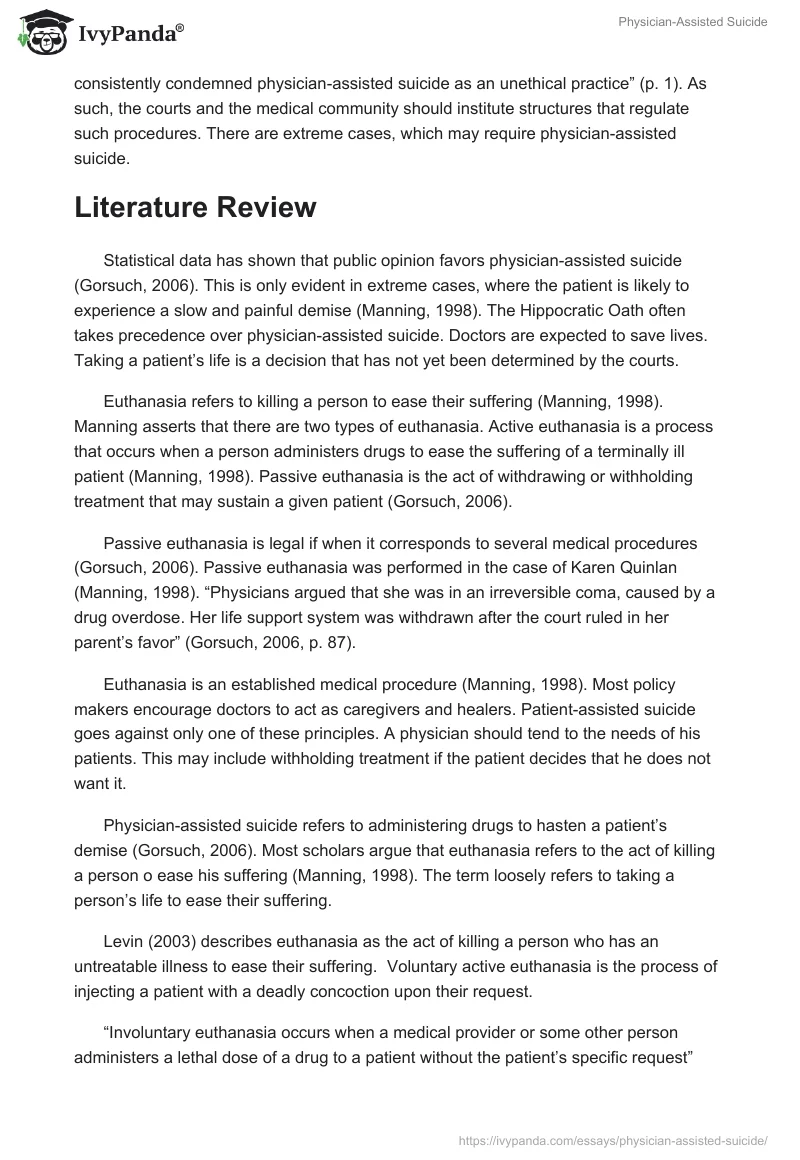 IvyPanda®

Physician-Assisted Suicide

consistently condemned physician-assisted suicide as an unethical practice” (p. 1). As such, the courts and the medical community should institute structures that regulate such procedures. There are extreme cases, which may require physician-assisted suicide.

Literature Review

Statistical data has shown that public opinion favors physician-assisted suicide (Gorsuch, 2006). This is only evident in extreme cases, where the patient is likely to experience a slow and painful demise (Manning, 1998). The Hippocratic Oath often takes precedence over physician-assisted suicide. Doctors are expected to save lives. Taking a patient’s life is a decision that has not yet been determined by the courts.

Euthanasia refers to killing a person to ease their suffering (Manning, 1998). Manning asserts that there are two types of euthanasia. Active euthanasia is a process that occurs when a person administers drugs to ease the suffering of a terminally ill patient (Manning, 1998). Passive euthanasia is the act of withdrawing or withholding treatment that may sustain a given patient (Gorsuch, 2006).

Passive euthanasia is legal if when it corresponds to several medical procedures (Gorsuch, 2006). Passive euthanasia was performed in the case of Karen Quinlan (Manning, 1998). “Physicians argued that she was in an irreversible coma, caused by a drug overdose. Her life support system was withdrawn after the court ruled in her parent’s favor” (Gorsuch, 2006, p. 87).

Euthanasia is an established medical procedure (Manning, 1998). Most policy makers encourage doctors to act as caregivers and healers. Patient-assisted suicide goes against only one of these principles. A physician should tend to the needs of his patients. This may include withholding treatment if the patient decides that he does not want it.

Physician-assisted suicide refers to administering drugs to hasten a patient’s demise (Gorsuch, 2006). Most scholars argue that euthanasia refers to the act of killing a person o ease his suffering (Manning, 1998). The term loosely refers to taking a person’s life to ease their suffering.

Levin (2003) describes euthanasia as the act of killing a person who has an untreatable illness to ease their suffering. Voluntary active euthanasia is the process of injecting a patient with a deadly concoction upon their request.

“Involuntary euthanasia occurs when a medical provider or some other person administers a lethal dose of a drug to a patient without the patient’s specific request”

https://ivypanda.com/essays/physician-assisted-suicide/